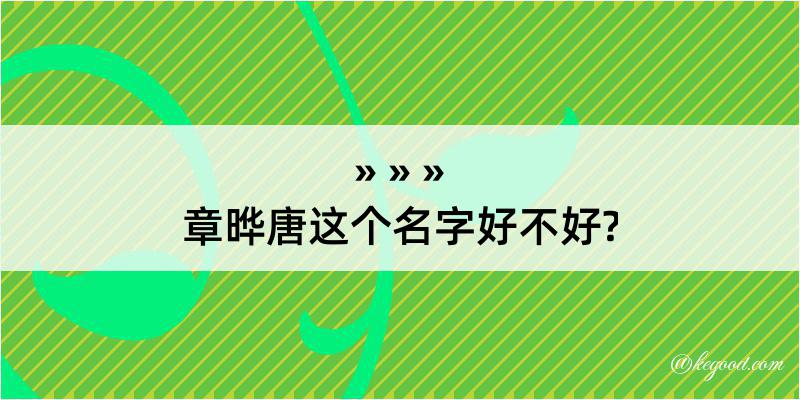 » » »
章晔唐这个名字好不好?

@kegood.com